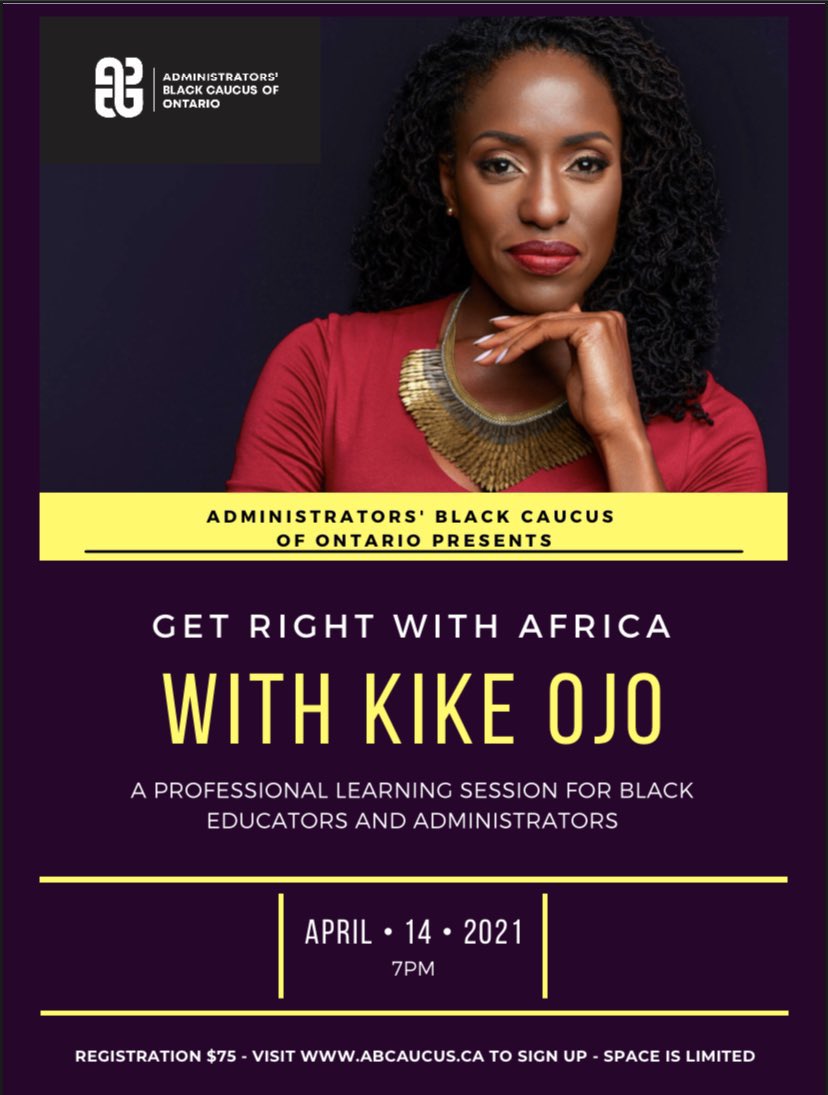 ADMINISTRATORS' BLACK CAUCUS OF ONTARIO

ADMINISTRATORS' BLACK CAUCUS OF ONTARIO PRESENTS

GET RIGHT WITH AFRICA

WITH KIKE OJO

A PROFESSIONAL LEARNING SESSION FOR BLACK EDUCATORS AND ADMINISTRATORS

APRIL • 14 • 2021
7PM

REGISTRATION $75 - VISIT WWW.ABCAUCUS.CA TO SIGN UP - SPACE IS LIMITED